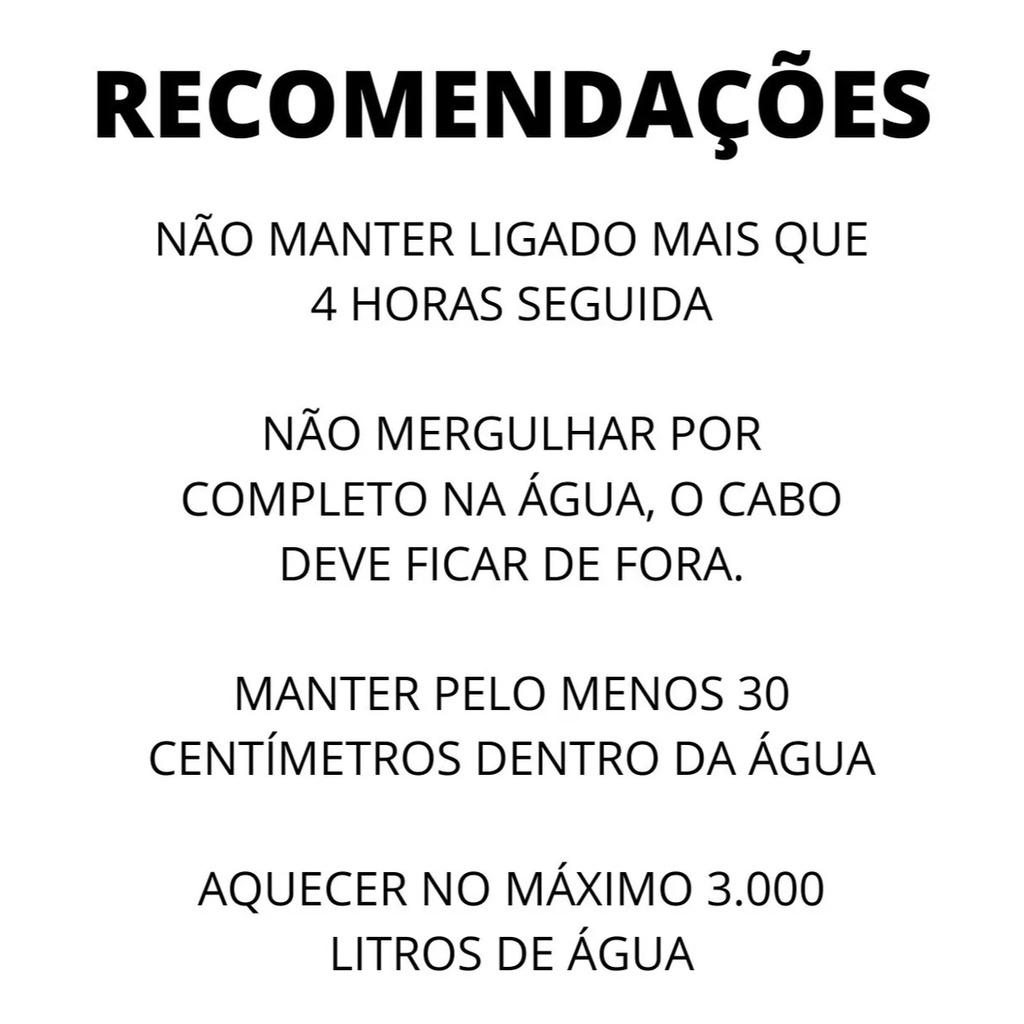 RECOMENDAÇÕES

NÃO MANTER LIGADO MAIS QUE 4 HORAS SEGUIDA

NÃO MERGULHAR POR COMPLETO NA ÁGUA, O CABO DEVE FICAR DE FORA.

MANTER PELO MENOS 30 CENTÍMETROS DENTRO DA ÁGUA

AQUECER NO MÁXIMO 3.000 LITROS DE ÁGUA